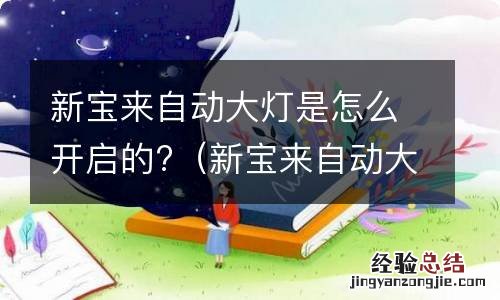 新宝来自动大灯是怎么开启的？（新宝来自动大

经验总结
jingyanzongjie.com